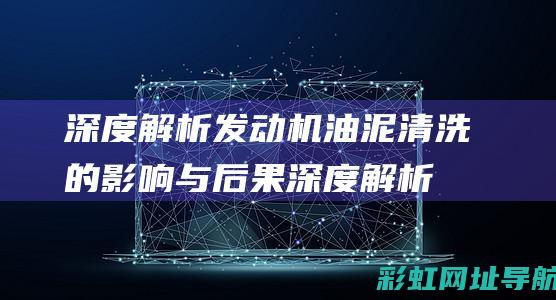 深度解析发动机油泥清洗的影响与后果深度解析

彩虹网址导航